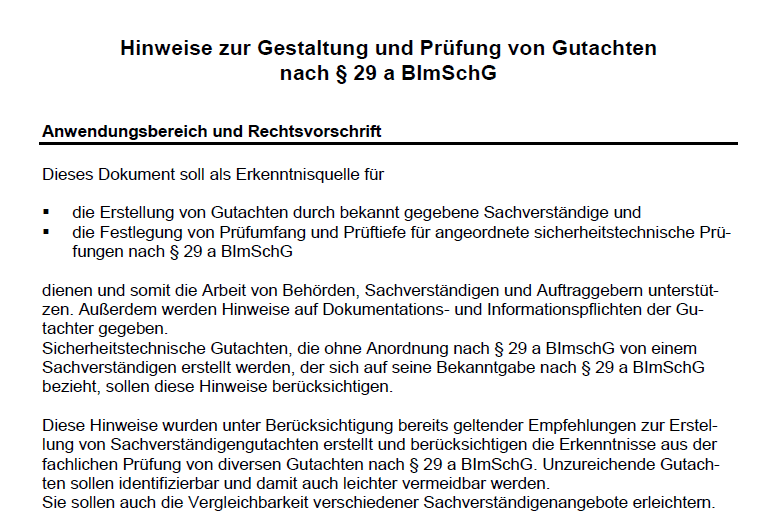 Hinweise zur Gestaltung und Prüfung von Gutachten nach § 29 a BImSchG

Anwendungsbereich und Rechtsvorschrift

Dieses Dokument soll als Erkenntnisquelle für

▪ die Erstellung von Gutachten durch bekannt gegebene Sachverständige und
▪ die Festlegung von Prüfumfang und Prüftiefe für angeordnete sicherheitstechnische Prüfungen nach § 29 a BImSchG

dienen und somit die Arbeit von Behörden, Sachverständigen und Auftraggebern unterstützen. Außerdem werden Hinweise auf Dokumentations- und Informationspflichten der Gutachter gegeben.
Sicherheitstechnische Gutachten, die ohne Anordnung nach § 29 a BImschG von einem Sachverständigen erstellt werden, der sich auf seine Bekanntgabe nach § 29 a BImSchG bezieht, sollen diese Hinweise berücksichtigen.

Diese Hinweise wurden unter Berücksichtigung bereits geltender Empfehlungen zur Erstellung von Sachverständigengutachten erstellt und berücksichtigen die Erkenntnisse aus der fachlichen Prüfung von diversen Gutachten nach § 29 a BImSchG. Unzureichende Gutachten sollen identifizierbar und damit auch leichter vermeidbar werden.
Sie sollen auch die Vergleichbarkeit verschiedener Sachverständigenangebote erleichtern.